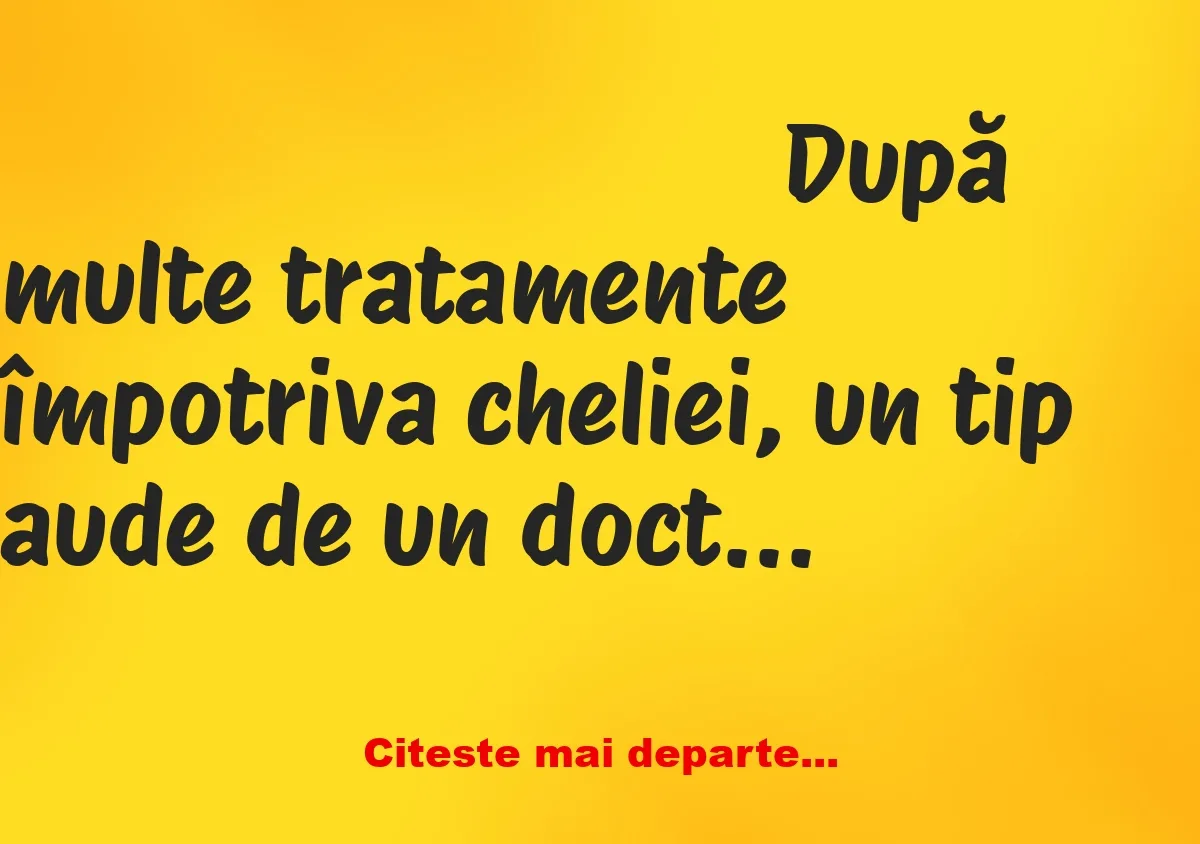 După multe tratamente împotriva cheliei, un tip aude de un doct...

Citeste mai departe...